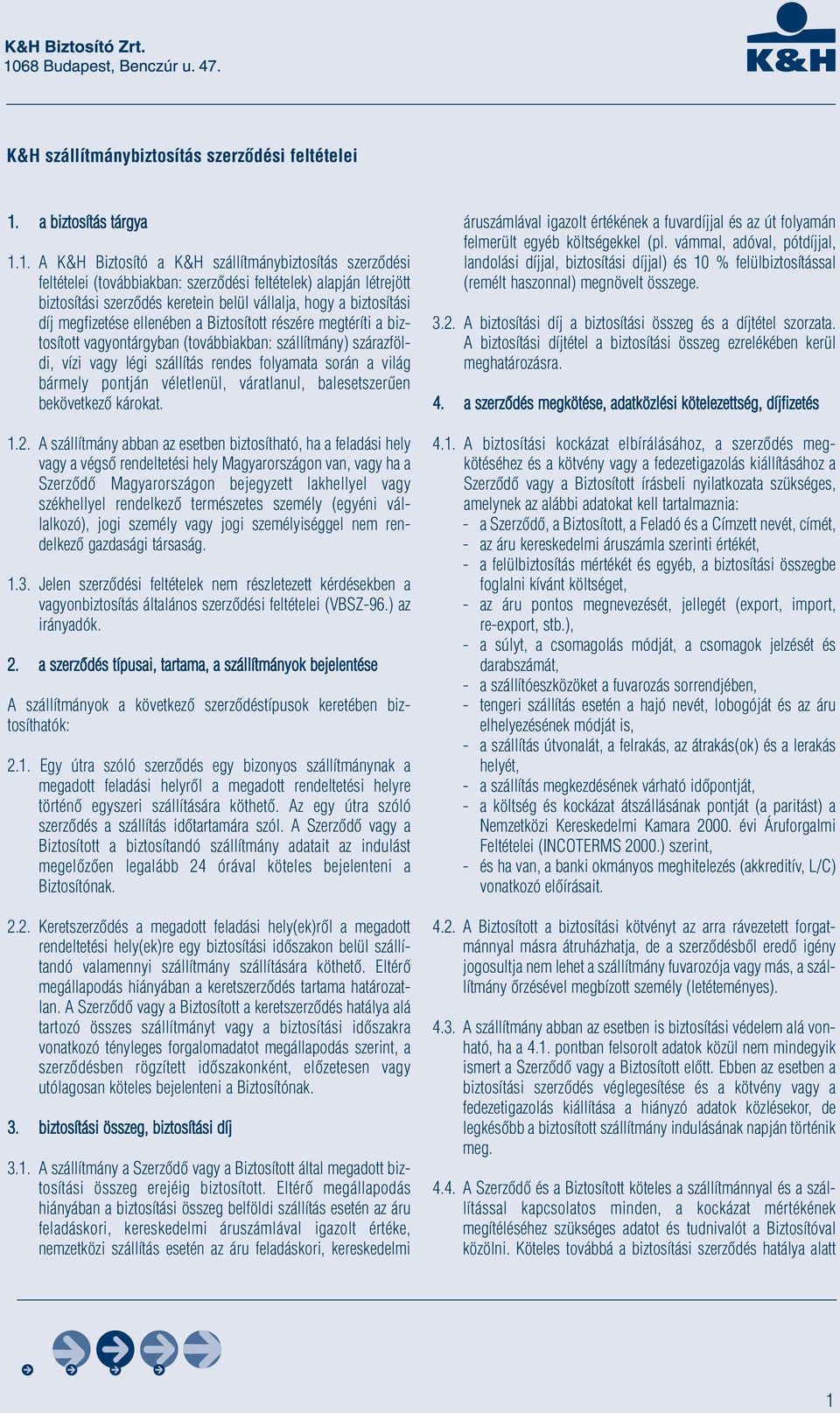 K&H Biztosító Zrt.
1068 Budapest, Benczúr u. 47.

K&H

K&H szállítmánybiztosítás szerződési feltételei

1. a biztosítás tárgya

1.1. A K&H Biztosító a K&H szállítmánybiztosítás szerződési feltételei (továbbiakban: szerződési feltételek) alapján létrejött biztosítási szerződés keretein belül vállalja, hogy a biztosítási díj megfizetése ellenében a Biztosított részére megtéríti a biztosított vagyontárgyban (továbbiakban: szállítmány) szárazföldi, vízi vagy légi szállítás rendes folyamata során a világ bármely pontján véletlenül, váratlanul, balesetszerűen bekövetkező károkat.

1.2. A szállítmány abban az esetben biztosítható, ha a feladási hely vagy a végső rendeltetési hely Magyarországon van, vagy ha a Szerződő Magyarországon bejegyzett lakhellyel vagy székhellyel rendelkező természetes személy (egyéni vállalkozó), jogi személy vagy jogi személyiséggel nem rendelkező gazdasági társaság.

1.3. Jelen szerződési feltételek nem részletezett kérdésekben a vagyonbiztosítás általános szerződési feltételei (VBSZ-96.) az irányadók.

2. a szerződés típusai, tartama, a szállítmányok bejelentése

A szállítmányok a következő szerződéstípusok keretében biztosíthatók:

2.1. Egy útra szóló szerződés egy bizonyos szállítmánynak a megadott feladási helyről a megadott rendeltetési helyre történő egyszeri szállítására köthető. Az egy útra szóló szerződés a szállítás időtartamára szól. A Szerződő vagy a Biztosított a biztosítandó szállítmány adatait az indulást megelőzően legalább 24 órával köteles bejelenteni a Biztosítónak.

2.2. Keretszerződés a megadott feladási hely(ek)ről a megadott rendeltetési hely(ek)re egy biztosítási időszakon belül szállítandó valamennyi szállítmány szállítására köthető. Eltérő megállapodás hiányában a keretszerződés tartama határozatlan. A Szerződő vagy a Biztosított a keretszerződés hatálya alá tartozó összes szállítmányt vagy a biztosítási időszakra vonatkozó tényleges forgalomadatot megállapodás szerint, a szerződésben rögzített időszakonként, előzetesen vagy utólagosan köteles bejelenteni a Biztosítónak.

3. biztosítási összeg, biztosítási díj

3.1. A szállítmány a Szerződő vagy a Biztosított által megadott biztosítási összeg erejéig biztosított. Eltérő megállapodás hiányában a biztosítási összeg belföldi szállítás esetén az áru feladáskori, kereskedelmi áruszámlával igazolt értéke, nemzetközi szállítás esetén az áru feladáskori, kereskedelmi áruszámlával igazolt értékének a fuvardíjjal és az út folyamán felmerült egyéb költségekkel (pl. vámmal, adóval, pótdíjjal, landolási díjjal, biztosítási díjjal) és 10 % felülbiztosítással (remélt haszonnal) megnövelt összege.

3.2. A biztosítási díj a biztosítási összeg és a díjtétel szorzata. A biztosítási díjtétel a biztosítási összeg ezrelékében kerül meghatározásra.

4. a szerződés megkötése, adatközlési kötelezettség, díjfizetés

4.1. A biztosítási kockázat elbírálásához, a szerződés megkötéséhez és a kötvény vagy a fedezetigazolás kiállításához a Szerződő vagy a Biztosított írásbeli nyilatkozata szükséges, amelynek az alábbi adatokat kell tartalmaznia:
- a Szerződő, a Biztosított, a Feladó és a Címzett nevét, címét,
- az áru kereskedelmi áruszámla szerinti értékét,
- a felülbiztosítás mértékét és egyéb, a biztosítási összegbe foglalni kívánt költséget,
- az áru pontos megnevezését, jellegét (export, import, re-export, stb.),
- a súlyt, a csomagolás módját, a csomagok jelzését és darabszámát,
- a szállítóeszközöket a fuvarozás sorrendjében,
- tengeri szállítás esetén a hajó nevét, lobogóját és az áru elhelyezésének módját is,
- a szállítás útvonalát, a felrakás, az átrakás(ok) és a lerakás helyét,
- a szállítás megkezdésének várható időpontját,
- a költség és kockázat átszállásának pontját (a paritást) a Nemzetközi Kereskedelmi Kamara 2000. évi Áruforgalmi Feltételei (INCOTERMS 2000.) szerint,
- és ha van, a banki okmányos meghitelezés (akkreditív, L/C) vonatkozó előírásait.

4.2. A Biztosított a biztosítási kötvényt az arra rávezetett forgatmánnyal másra átruházhatja, de a szerződésből eredő igény jogosultja nem lehet a szállítmány fuvarozója vagy más, a szállítmány őrzésével megbízott személy (letéteményes).

4.3. A szállítmány abban az esetben is biztosítási védelem alá vonható, ha a 4.1. pontban felsorolt adatok közül nem mindegyik ismert a Szerződő vagy a Biztosított előtt. Ebben az esetben a biztosítási szerződés véglegesítése és a kötvény vagy a fedezetigazolás kiállítása a hiányzó adatok közlésekor, de legkésőbb a biztosított szállítmány indulásának napján történik meg.

4.4. A Szerződő és a Biztosított köteles a szállítmánnyal és a szállítással kapcsolatos minden, a kockázat mértékének megítéléséhez szükséges adatot és tudnivalót a Biztosítóval közölni. Köteles továbbá a biztosítási szerződés hatálya alatt

1